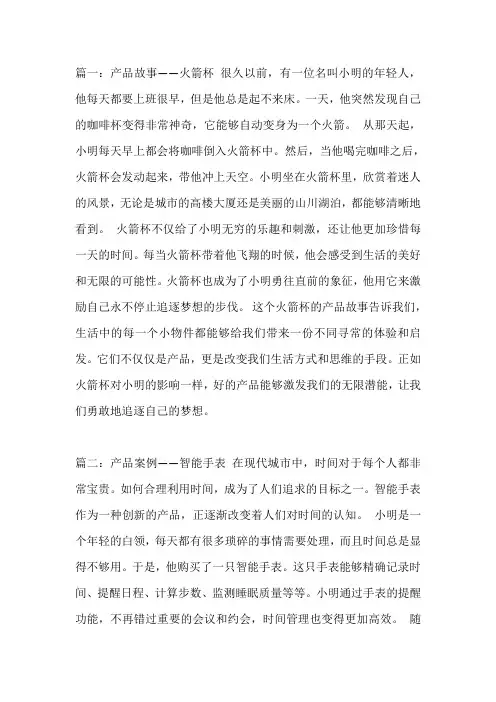 篇一：产品故事——火箭杯 很久以前，有一位名叫小明的年轻人，他每天都要上班很早，但是他总是起不来床。一天，他突然发现自己的咖啡杯变得非常神奇，它能够自动变身为一个火箭。 从那天起，小明每天早上都会将咖啡倒入火箭杯中。然后，当他喝完咖啡之后，火箭杯会发动起来，带他冲上天空。小明坐在火箭杯里，欣赏着迷人的风景，无论是城市的高楼大厦还是美丽的山川湖泊，都能够清晰地看到。 火箭杯不仅给了小明无穷的乐趣和刺激，还让他更加珍惜每一天的时间。每当火箭杯带着他飞翔的时候，他会感受到生活的美好和无限的可能性。火箭杯也成为了小明勇往直前的象征，他用它来激励自己永不停止追逐梦想的步伐。 这个火箭杯的产品故事告诉我们，生活中的每一个小物件都能够给我们带来一份不同寻常的体验和启发。它们不仅仅是产品，更是改变我们生活方式和思维的手段。正如火箭杯对小明的影响一样，好的产品能够激发我们的无限潜能，让我们勇敢地追逐自己的梦想。

篇二：产品案例——智能手表 在现代城市中，时间对于每个人都非常宝贵。如何合理利用时间，成为了人们追求的目标之一。智能手表作为一种创新的产品，正逐渐改变着人们对时间的认知。 小明是一个年轻的白领，每天都有很多琐碎的事情需要处理，而且时间总是显得不够用。于是，他购买了一只智能手表。这只手表能够精确记录时间、提醒日程、计算步数、监测睡眠质量等等。小明通过手表的提醒功能，不再错过重要的会议和约会，时间管理也变得更加高效。 随